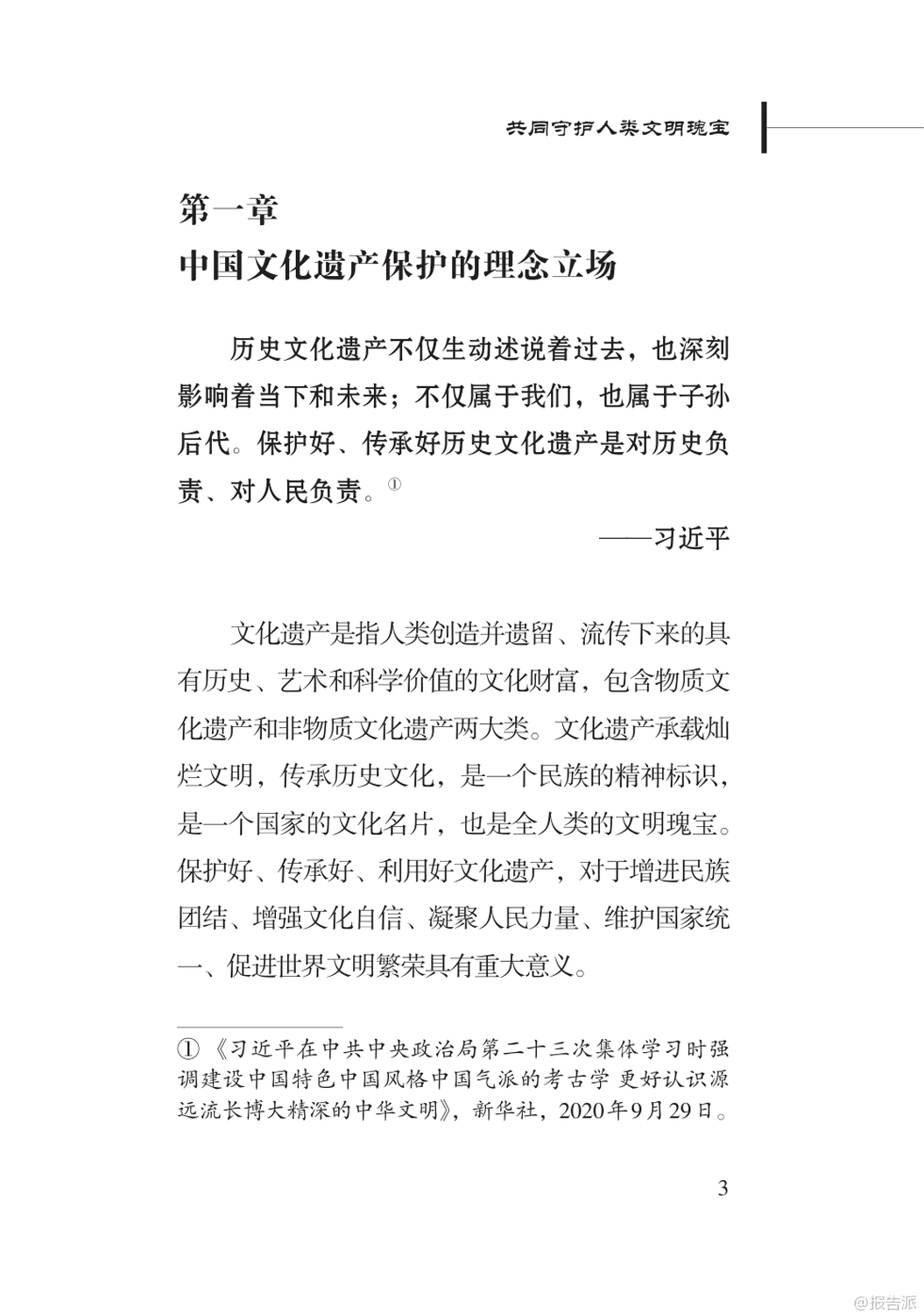 共同守护人类文明瑰宝

第一章
中国文化遗产保护的理念立场

历史文化遗产不仅生动述说着过去，也深刻影响着当下和未来；不仅属于我们，也属于子孙后代。保护好、传承好历史文化遗产是对历史负责、对人民负责。①

——习近平

文化遗产是指人类创造并遗留、流传下来的具有历史、艺术和科学价值的文化财富，包含物质文化遗产和非物质文化遗产两大类。文化遗产承载灿烂文明，传承历史文化，是一个民族的精神标识，是一个国家的文化名片，也是全人类的文明瑰宝。保护好、传承好、利用好文化遗产，对于增进民族团结、增强文化自信、凝聚人民力量、维护国家统一、促进世界文明繁荣具有重大意义。

①《习近平在中共中央政治局第二十三次集体学习时强调建设中国特色中国风格中国气派的考古学 更好认识源远流长博大精深的中华文明》，新华社，2020年9月29日。

3

@报告派